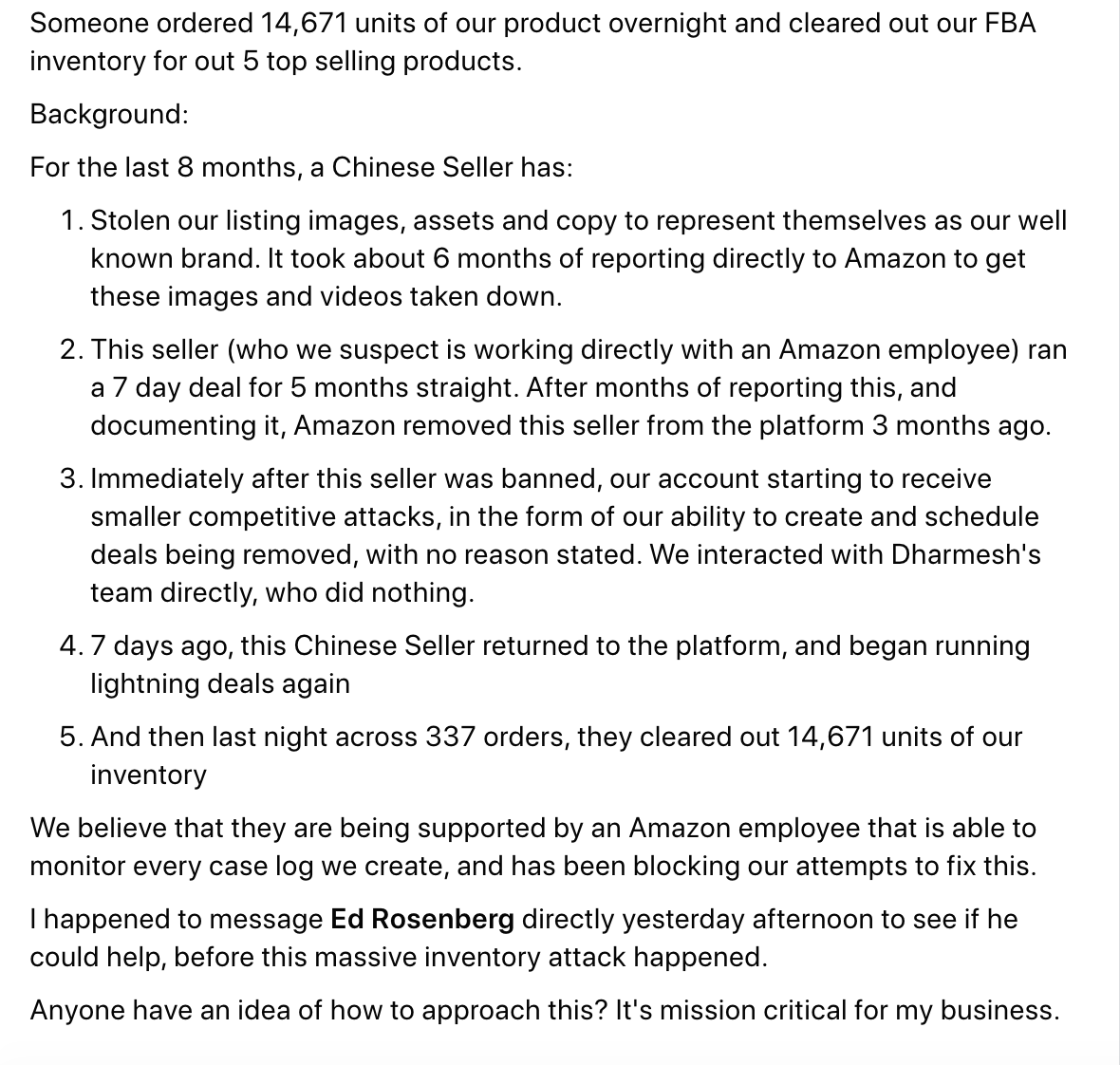 Someone ordered 14,671 units of our product overnight and cleared out our FBA inventory for out 5 top selling products.

Background:

For the last 8 months, a Chinese Seller has:

1. Stolen our listing images, assets and copy to represent themselves as our well known brand. It took about 6 months of reporting directly to Amazon to get these images and videos taken down.

2. This seller (who we suspect is working directly with an Amazon employee) ran a 7 day deal for 5 months straight. After months of reporting this, and documenting it, Amazon removed this seller from the platform 3 months ago.

3. Immediately after this seller was banned, our account starting to receive smaller competitive attacks, in the form of our ability to create and schedule deals being removed, with no reason stated. We interacted with Dharmesh's team directly, who did nothing.

4. 7 days ago, this Chinese Seller returned to the platform, and began running lightning deals again

5. And then last night across 337 orders, they cleared out 14,671 units of our inventory

We believe that they are being supported by an Amazon employee that is able to monitor every case log we create, and has been blocking our attempts to fix this.

I happened to message Ed Rosenberg directly yesterday afternoon to see if he could help, before this massive inventory attack happened.

Anyone have an idea of how to approach this? It's mission critical for my business.